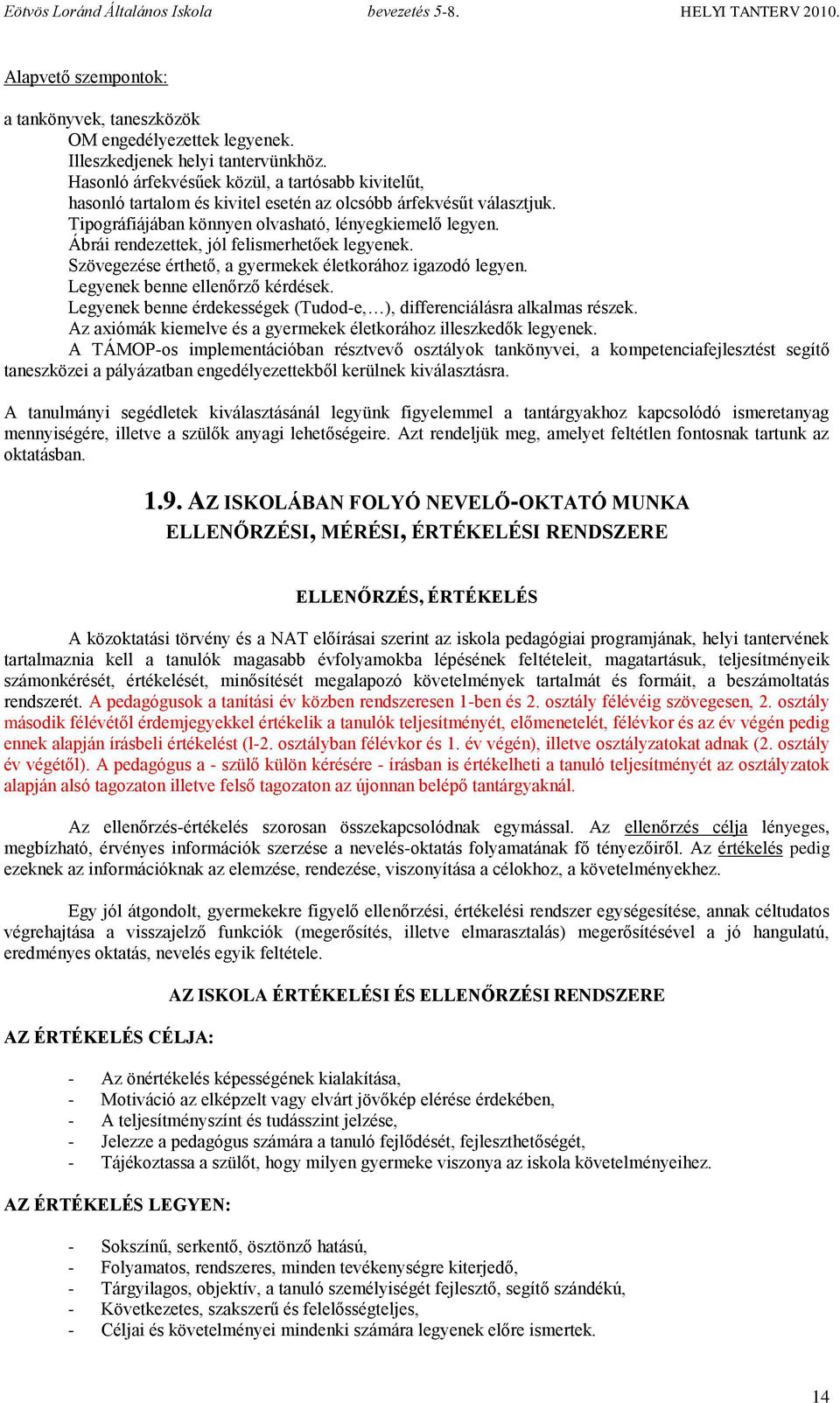 Eötvös Loránd Általános Iskola bevezetés 5-8. HELYI TANTERV 2010.

Alapvető szempontok:

a tankönyvek, taneszközök
OM engedélyezettek legyenek.
Illeszkedjenek helyi tantervünkhöz.
Hasonló árfekvésűek közül, a tartósabb kivitelűt,
hasonló tartalom és kivitel esetén az olcsóbb árfekvésűt választjuk.
Tipográfiájában könnyen olvasható, lényegkiemelő legyen.
Ábrái rendezettek, jól felismerhetőek legyenek.
Szövegezése érthető, a gyermekek életkorához igazodó legyen.
Legyenek benne ellenőrző kérdések.
Legyenek benne érdekességek (Tudod-e,…), differenciálásra alkalmas részek.
Az axiómák kiemelve és a gyermekek életkorához illeszkedők legyenek.
A TÁMOP-os implementációban résztvevő osztályok tankönyvei, a kompetenciafejlesztést segítő taneszközei a pályázatban engedélyezettekből kerülnek kiválasztásra.

A tanulmányi segédletek kiválasztásánál legyünk figyelemmel a tantárgyakhoz kapcsolódó ismeretanyag mennyiségére, illetve a szülők anyagi lehetőségeire. Azt rendeljük meg, amelyet feltétlen fontosnak tartunk az oktatásban.

1.9. AZ ISKOLÁBAN FOLYÓ NEVELŐ-OKTATÓ MUNKA ELLENŐRZÉSI, MÉRÉSI, ÉRTÉKELÉSI RENDSZERE

ELLENŐRZÉS, ÉRTÉKELÉS

A közoktatási törvény és a NAT előírásai szerint az iskola pedagógiai programjának, helyi tantervének tartalmaznia kell a tanulók magasabb évfolyamokba lépésének feltételeit, magatartásuk, teljesítményeik számonkérését, értékelését, minősítését megalapozó követelmények tartalmát és formáit, a beszámoltatás rendszerét. A pedagógusok a tanítási év közben rendszeresen 1-ben és 2. osztály félévéig szövegesen, 2. osztály második félévétől érdemjegyekkel értékelik a tanulók teljesítményét, előmenetelét, félévkor és az év végén pedig ennek alapján írásbeli értékelést (l-2. osztályban félévkor és 1. év végén), illetve osztályzatokat adnak (2. osztály év végétől). A pedagógus a - szülő külön kérésére - írásban is értékelheti a tanuló teljesítményét az osztályzatok alapján alsó tagozaton illetve felső tagozaton az újonnan belépő tantárgyaknál.

Az ellenőrzés-értékelés szorosan összekapcsolódnak egymással. Az ellenőrzés célja lényeges, megbízható, érvényes információk szerzése a nevelés-oktatás folyamatának fő tényezőiről. Az értékelés pedig ezeknek az információknak az elemzése, rendezése, viszonyítása a célokhoz, a követelményekhez.

Egy jól átgondolt, gyermekekre figyelő ellenőrzési, értékelési rendszer egységesítése, annak céltudatos végrehajtása a visszajelző funkciók (megerősítés, illetve elmarasztalás) megerősítésével a jó hangulatú, eredményes oktatás, nevelés egyik feltétele.

AZ ISKOLA ÉRTÉKELÉSI ÉS ELLENŐRZÉSI RENDSZERE

AZ ÉRTÉKELÉS CÉLJA:

- Az önértékelés képességének kialakítása,
- Motiváció az elképzelt vagy elvárt jövőkép elérése érdekében,
- A teljesítményszínt és tudásszint jelzése,
- Jelezze a pedagógus számára a tanuló fejlődését, fejleszthetőségét,
- Tájékoztassa a szülőt, hogy milyen gyermeke viszonya az iskola követelményeihez.

AZ ÉRTÉKELÉS LEGYEN:

- Sokszínű, serkentő, ösztönző hatású,
- Folyamatos, rendszeres, minden tevékenységre kiterjedő,
- Tárgyilagos, objektív, a tanuló személyiségét fejlesztő, segítő szándékú,
- Következetes, szakszerű és felelősségteljes,
- Céljai és követelményei mindenki számára legyenek előre ismertek.

14